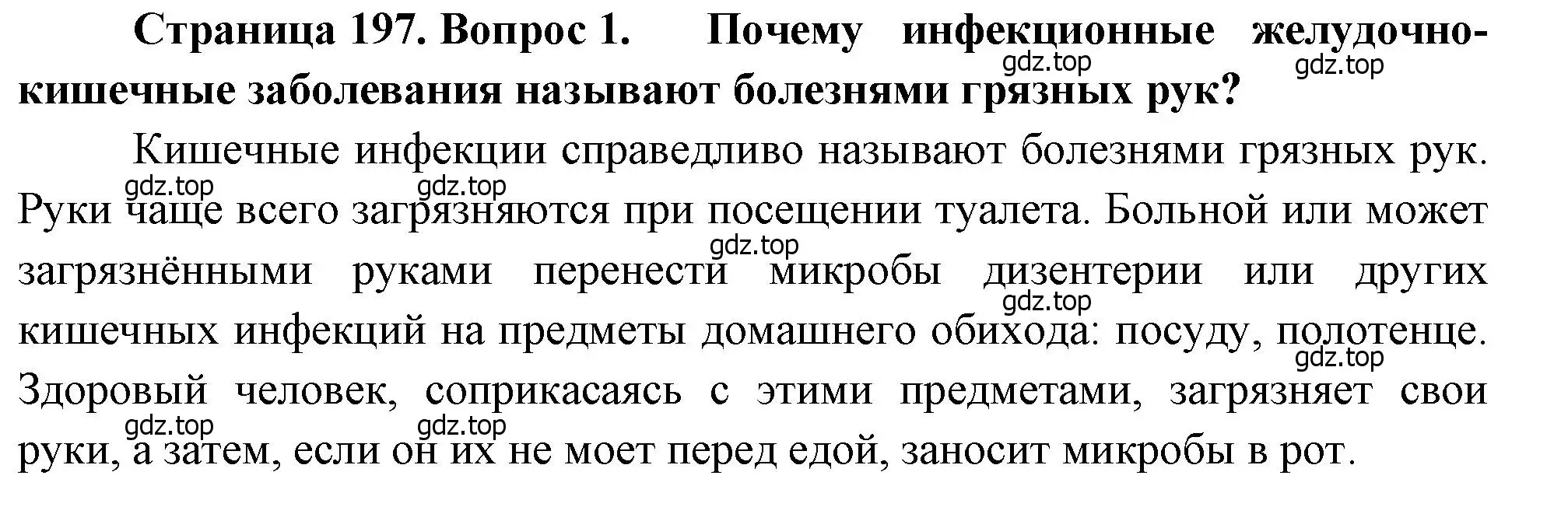 **Страница 197. Вопрос 1. Почему инфекционные желудочно-кишечные заболевания называют болезнями грязных рук?**

gdz.top gdz.top

Кишечные инфекции справедливо называют болезнями грязных рук. Руки чаще всего загрязняются при посещении туалета. Больной или может загрязнёнными руками перенести микробы дизентерии или других кишечных инфекций на предметы домашнего обихода: посуду, полотенце. Здоровый человек, соприкасаясь с этими предметами, загрязняет свои руки, а затем, если он их не моет перед едой, заносит микробы в рот.

gdz.top gdz.top gdz.top gdz.top gdz.top gdz.top gdz.top